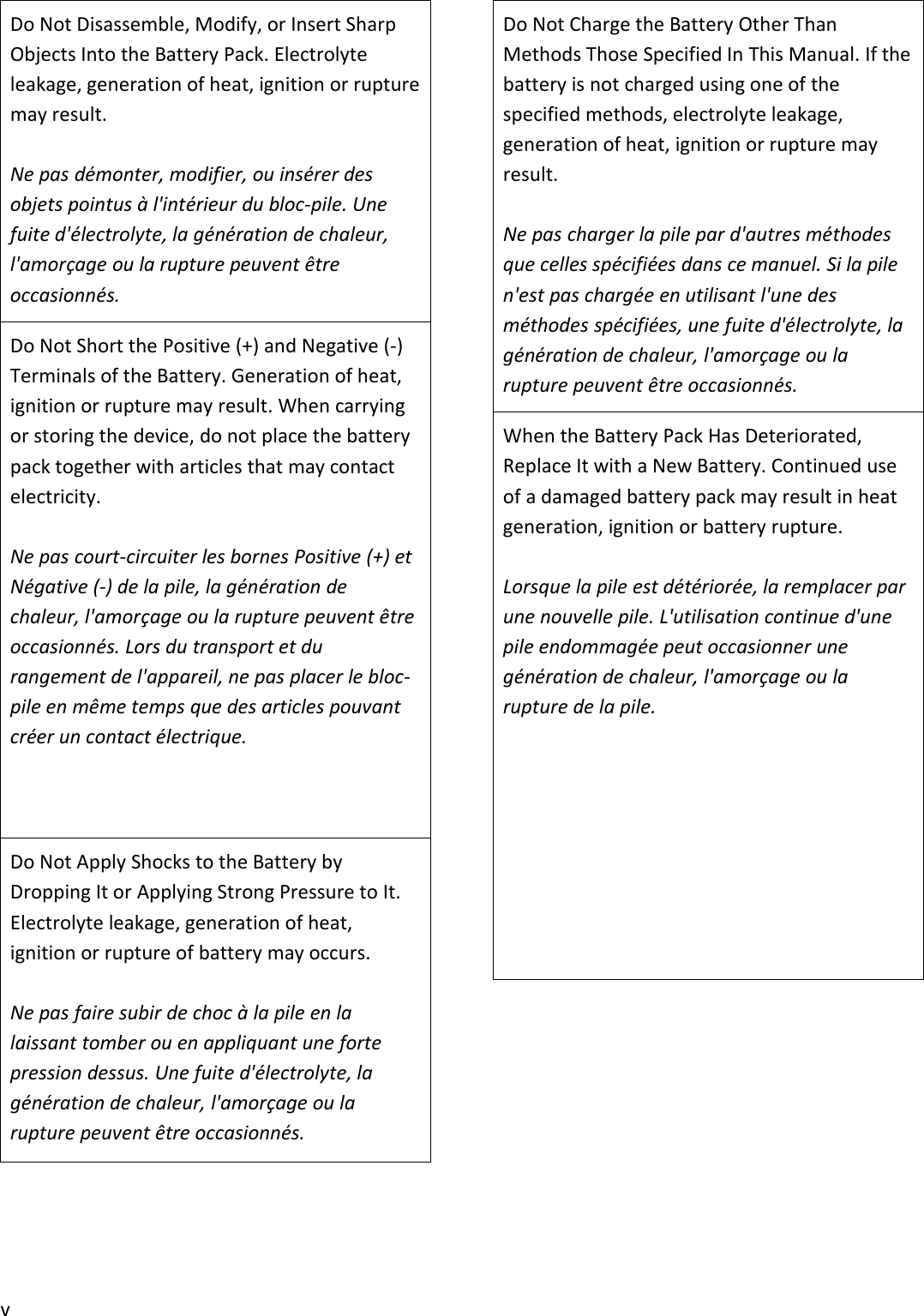 Do Not Disassemble, Modify, or Insert Sharp Objects Into the Battery Pack. Electrolyte leakage, generation of heat, ignition or rupture may result.

Ne pas démonter, modifier, ou insérer des objets pointus à l'intérieur du bloc-pile. Une fuite d'électrolyte, la génération de chaleur, l'amorçage ou la rupture peuvent être occasionnés.

Do Not Short the Positive (+) and Negative (-) Terminals of the Battery. Generation of heat, ignition or rupture may result. When carrying or storing the device, do not place the battery pack together with articles that may contact electricity.

Ne pas court-circuiter les bornes Positive (+) et Négative (-) de la pile, la génération de chaleur, l'amorçage ou la rupture peuvent être occasionnés. Lors du transport et du rangement de l'appareil, ne pas placer le bloc-pile en même temps que des articles pouvant créer un contact électrique.

Do Not Apply Shocks to the Battery by Dropping It or Applying Strong Pressure to It. Electrolyte leakage, generation of heat, ignition or rupture of battery may occurs.

Ne pas faire subir de choc à la pile en la laissant tomber ou en appliquant une forte pression dessus. Une fuite d'électrolyte, la génération de chaleur, l'amorçage ou la rupture peuvent être occasionnés.

Do Not Charge the Battery Other Than Methods Those Specified In This Manual. If the battery is not charged using one of the specified methods, electrolyte leakage, generation of heat, ignition or rupture may result.

Ne pas charger la pile par d'autres méthodes que celles spécifiées dans ce manuel. Si la pile n'est pas chargée en utilisant l'une des méthodes spécifiées, une fuite d'électrolyte, la génération de chaleur, l'amorçage ou la rupture peuvent être occasionnés.

When the Battery Pack Has Deteriorated, Replace It with a New Battery. Continued use of a damaged battery pack may result in heat generation, ignition or battery rupture.

Lorsque la pile est détériorée, la remplacer par une nouvelle pile. L'utilisation continue d'une pile endommagée peut occasionner une génération de chaleur, l'amorçage ou la rupture de la pile.

v